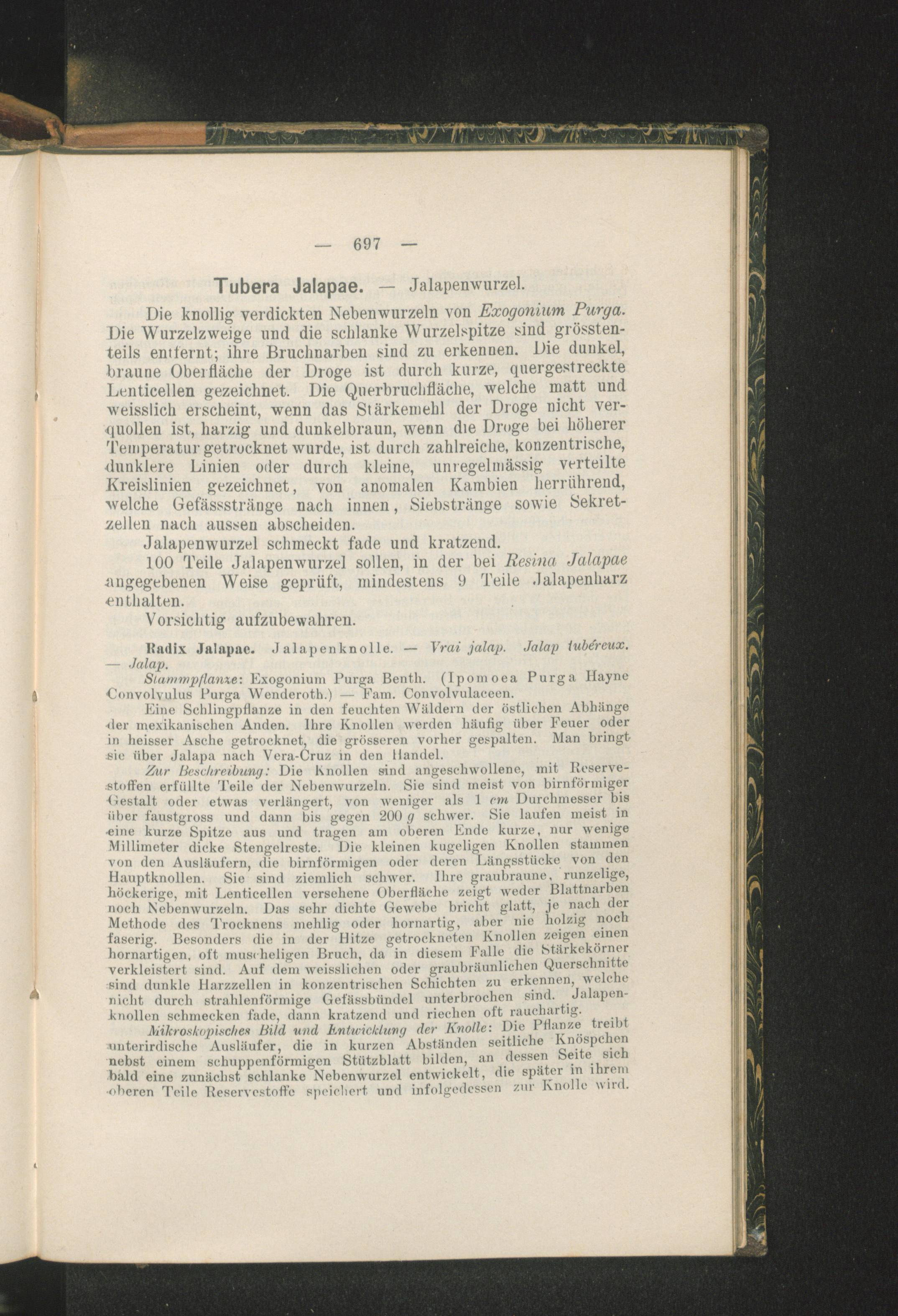 — 697 —

Tubera Jalapae. — Jalapenwurzel.

Die knollig verdickten Nebenwurzeln von Exogonium Purga. Die Wurzelzweige und die schlanke Wurzelspitze sind grösstenteils entfernt; ihre Bruchnarben sind zu erkennen. Die dunkel, braune Oberfläche der Droge ist durch kurze, quergestreckte Lenticellen gezeichnet. Die Querbruchfläche, welche matt und weisslich erscheint, wenn das Stärkemehl der Droge nicht verquollen ist, harzig und dunkelbraun, wenn die Droge bei höherer Temperatur getrocknet wurde, ist durch zahlreiche, konzentrische, dunklere Linien oder durch kleine, unregelmässig verteilte Kreislinien gezeichnet, von anomalen Kambien herrührend, welche Gefässstränge nach innen, Siebstränge sowie Sekretzellen nach aussen abscheiden.

Jalapenwurzel schmeckt fade und kratzend.

100 Teile Jalapenwurzel sollen, in der bei Resina Jalapae angegebenen Weise geprüft, mindestens 9 Teile Jalapenharz enthalten.

Vorsichtig aufzubewahren.

Radix Jalapae. Jalapenknolle. — Vrai jalap. Jalap tubéreux. — Jalap.

Stammpflanze: Exogonium Purga Benth. (Ipomoea Purga Hayne Convolvulus Purga Wenderoth.) — Fam. Convolvulaceen.

Eine Schlingpflanze in den feuchten Wäldern der östlichen Abhänge der mexikanischen Anden. Ihre Knollen werden häufig über Feuer oder in heisser Asche getrocknet, die grösseren vorher gespalten. Man bringt sie über Jalapa nach Vera-Cruz in den Handel.

Zur Beschreibung: Die Knollen sind angeschwollene, mit Reservestoffen erfüllte Teile der Nebenwurzeln. Sie sind meist von birnförmiger Gestalt oder etwas verlängert, von weniger als 1 cm Durchmesser bis über faustgross und dann bis gegen 200 g schwer. Sie laufen meist in eine kurze Spitze aus und tragen am oberen Ende kurze, nur wenige Millimeter dicke Stengelreste. Die kleinen kugeligen Knollen stammen von den Ausläufern, die birnförmigen oder deren Längsstücke von den Hauptknollen. Sie sind ziemlich schwer. Ihre graubraune, runzelige, höckerige, mit Lenticellen versehene Oberfläche zeigt weder Blattnarben noch Nebenwurzeln. Das sehr dichte Gewebe bricht glatt, je nach der Methode des Trocknens mehlig oder hornartig, aber nie holzig noch faserig. Besonders die in der Hitze getrockneten Knollen zeigen einen hornartigen, oft muscheligen Bruch, da in diesem Falle die Stärkekörner verkleistert sind. Auf dem weisslichen oder graubräunlichen Querschnitte sind dunkle Harzzellen in konzentrischen Schichten zu erkennen, welche nicht durch strahlenförmige Gefässbündel unterbrochen sind. Jalapenknollen schmecken fade, dann kratzend und riechen oft rauchartig.

Mikroskopisches Bild und Entwicklung der Knolle: Die Pflanze treibt unterirdische Ausläufer, die in kurzen Abständen seitliche Knöspchen nebst einem schuppenförmigen Stützblatt bilden, an dessen Seite sich bald eine zunächst schlanke Nebenwurzel entwickelt, die später in ihrem oberen Teile Reservestoffe speichert und infolgedessen zur Knolle wird.